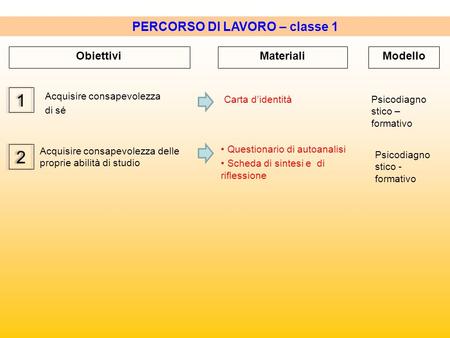 PERCORSO DI LAVORO – classe 1

Obiettivi

Materiali

Modello

1

Acquisire consapevolezza di sé

Carta d'identità

Psicodiagno stico – formativo

2

Acquisire consapevolezza delle proprie abilità di studio

• Questionario di autoanalisi
• Scheda di sintesi e di riflessione

Psicodiagno stico - formativo